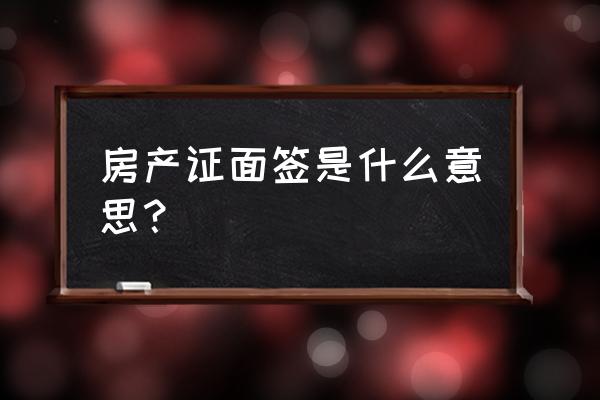 房产证面签是什么意思？